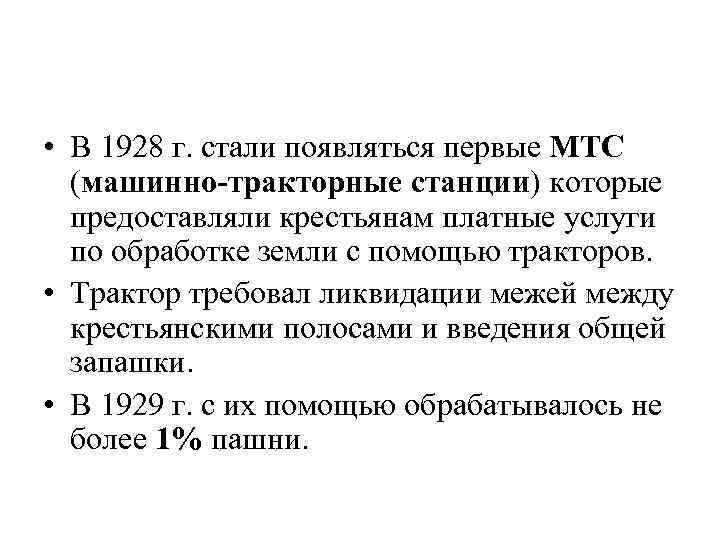 • В 1928 г. стали появляться первые МТС (машинно-тракторные станции) которые предоставляли крестьянам платные услуги по обработке земли с помощью тракторов.

• Трактор требовал ликвидации межей между крестьянскими полосами и введения общей запашки.

• В 1929 г. с их помощью обрабатывалось не более 1% пашни.